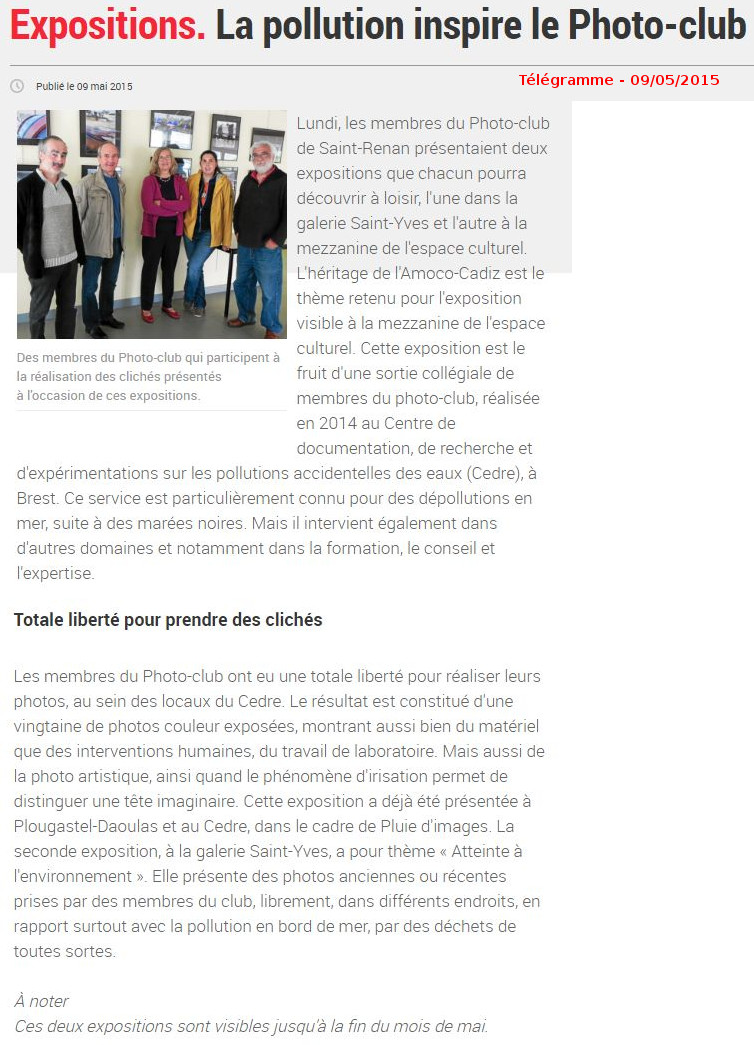 Expositions. La pollution inspire le Photo-club

Publié le 09 mai 2015

Télégramme - 09/05/2015

Des membres du Photo-club qui participent à la réalisation des clichés présentés à l'occasion de ces expositions.

Lundi, les membres du Photo-club de Saint-Renan présentaient deux expositions que chacun pourra découvrir à loisir, l'une dans la galerie Saint-Yves et l'autre à la mezzanine de l'espace culturel. L'héritage de l'Amoco-Cadiz est le thème retenu pour l'exposition visible à la mezzanine de l'espace culturel. Cette exposition est le fruit d'une sortie collégiale de membres du photo-club, réalisée en 2014 au Centre de documentation, de recherche et d'expérimentations sur les pollutions accidentelles des eaux (Cedre), à Brest. Ce service est particulièrement connu pour des dépollutions en mer, suite à des marées noires. Mais il intervient également dans d'autres domaines et notamment dans la formation, le conseil et l'expertise.

Totale liberté pour prendre des clichés

Les membres du Photo-club ont eu une totale liberté pour réaliser leurs photos, au sein des locaux du Cedre. Le résultat est constitué d'une vingtaine de photos couleur exposées, montrant aussi bien du matériel que des interventions humaines, du travail de laboratoire. Mais aussi de la photo artistique, ainsi quand le phénomène d'irisation permet de distinguer une tête imaginaire. Cette exposition a déjà été présentée à Plougastel-Daoulas et au Cedre, dans le cadre de Pluie d'images. La seconde exposition, à la galerie Saint-Yves, a pour thème « Atteinte à l'environnement ». Elle présente des photos anciennes ou récentes prises par des membres du club, librement, dans différents endroits, en rapport surtout avec la pollution en bord de mer, par des déchets de toutes sortes.

À noter
Ces deux expositions sont visibles jusqu'à la fin du mois de mai.